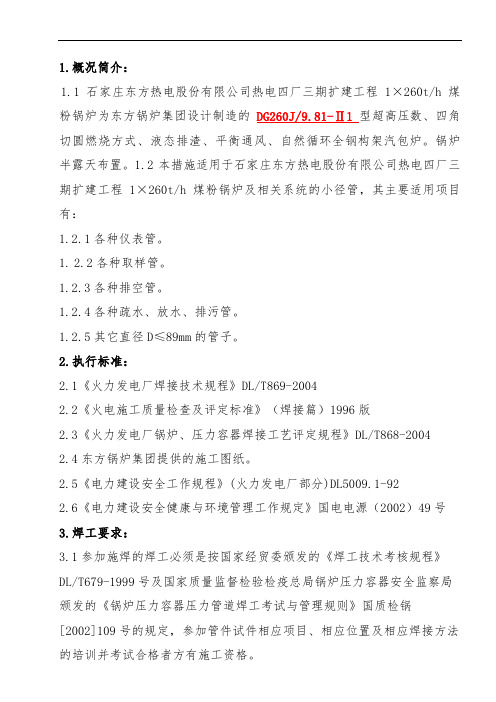 1.概况简介：

1.1 石家庄东方热电股份有限公司热电四厂三期扩建工程 1×260t/h 煤粉锅炉为东方锅炉集团设计制造的 DG260J/9.81-Ⅱ1 型超高压数、四角切圆燃烧方式、液态排渣、平衡通风、自然循环全钢构架汽包炉。锅炉半露天布置。1.2 本措施适用于石家庄东方热电股份有限公司热电四厂三期扩建工程 1×260t/h 煤粉锅炉及相关系统的小径管，其主要适用项目有：

1.2.1 各种仪表管。

1.2.2 各种取样管。

1.2.3 各种排空管。

1.2.4 各种疏水、放水、排污管。

1.2.5 其它直径 D≤89mm 的管子。

2.执行标准：

2.1《火力发电厂焊接技术规程》DL/T869-2004

2.2《火电施工质量检查及评定标准》（焊接篇）1996 版

2.3《火力发电厂锅炉、压力容器焊接工艺评定规程》DL/T868-2004

2.4 东方锅炉集团提供的施工图纸。

2.5《电力建设安全工作规程》(火力发电厂部分)DL5009.1-92

2.6《电力建设安全健康与环境管理工作规定》国电电源（2002）49 号

3.焊工要求：

3.1 参加施焊的焊工必须是按国家经贸委颁发的《焊工技术考核规程》DL/T679-1999 号及国家质量监督检验检疫总局锅炉压力容器安全监察局颁发的《锅炉压力容器压力管道焊工考试与管理规则》国质检锅[2002]109 号的规定，参加管件试件相应项目、相应位置及相应焊接方法的培训并考试合格者方有施工资格。